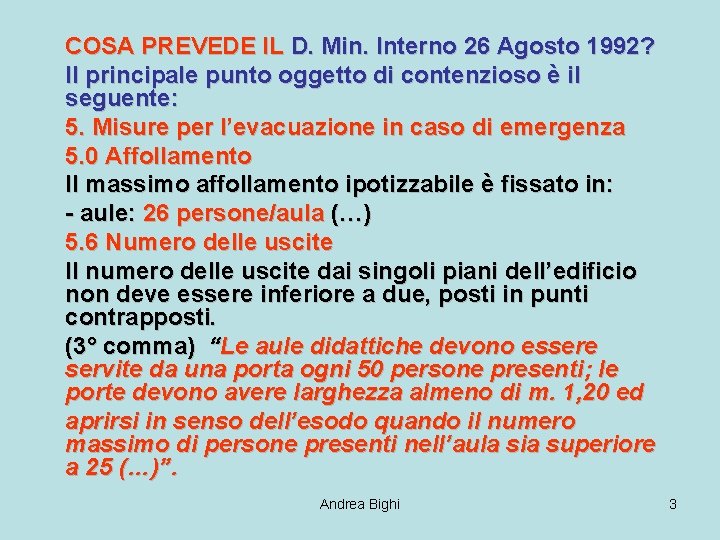 COSA PREVEDE IL D. Min. Interno 26 Agosto 1992?

Il principale punto oggetto di contenzioso è il seguente:

5. Misure per l'evacuazione in caso di emergenza

5.0 Affollamento

Il massimo affollamento ipotizzabile è fissato in:

- aule: 26 persone/aula (…)

5.6 Numero delle uscite

Il numero delle uscite dai singoli piani dell'edificio non deve essere inferiore a due, posti in punti contrapposti.

(3° comma) "Le aule didattiche devono essere servite da una porta ogni 50 persone presenti; le porte devono avere larghezza almeno di m. 1,20 ed

aprirsi in senso dell'esodo quando il numero massimo di persone presenti nell'aula sia superiore a 25 (...)".

Andrea Bighi

3